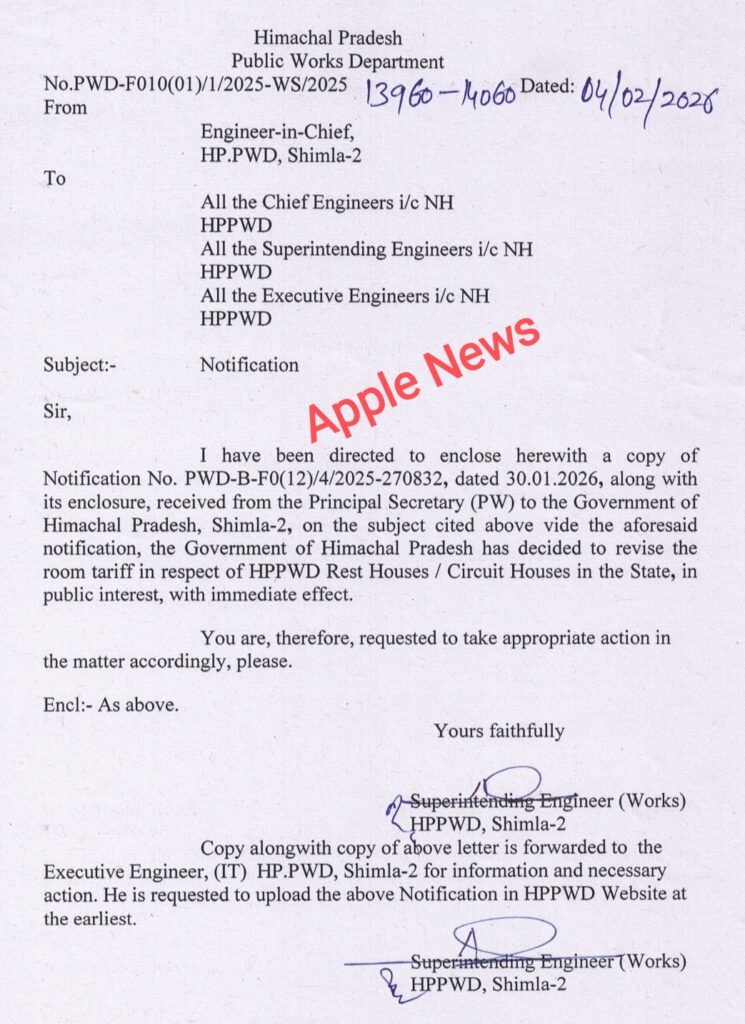 Himachal Pradesh
Public Works Department

No.PWD-F010(01)/1/2025-WS/2025 13960-14060 Dated: 04/02/2026

From

Engineer-in-Chief,
HP.PWD, Shimla-2

To

All the Chief Engineers i/c NH
HPPWD
All the Superintending Engineers i/c NH
HPPWD
All the Executive Engineers i/c NH
HPPWD

Subject:- Notification

Apple News

Sir,

I have been directed to enclose herewith a copy of Notification No. PWD-B-F0(12)/4/2025-270832, dated 30.01.2026, along with its enclosure, received from the Principal Secretary (PW) to the Government of Himachal Pradesh, Shimla-2, on the subject cited above vide the aforesaid notification, the Government of Himachal Pradesh has decided to revise the room tariff in respect of HPPWD Rest Houses / Circuit Houses in the State, in public interest, with immediate effect.

You are, therefore, requested to take appropriate action in the matter accordingly, please.

Encl:- As above.

Yours faithfully

Superintending Engineer (Works)
HPPWD, Shimla-2

Copy alongwith copy of above letter is forwarded to the Executive Engineer, (IT) HP.PWD, Shimla-2 for information and necessary action. He is requested to upload the above Notification in HPPWD Website at the earliest.

Superintending Engineer (Works)
HPPWD, Shimla-2